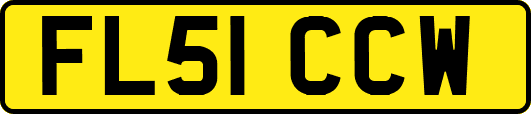 FL51 CCW